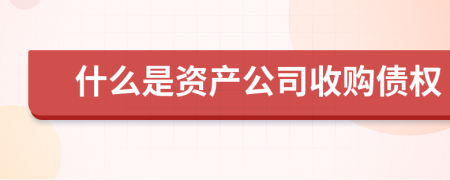 什么是资产公司收购债权